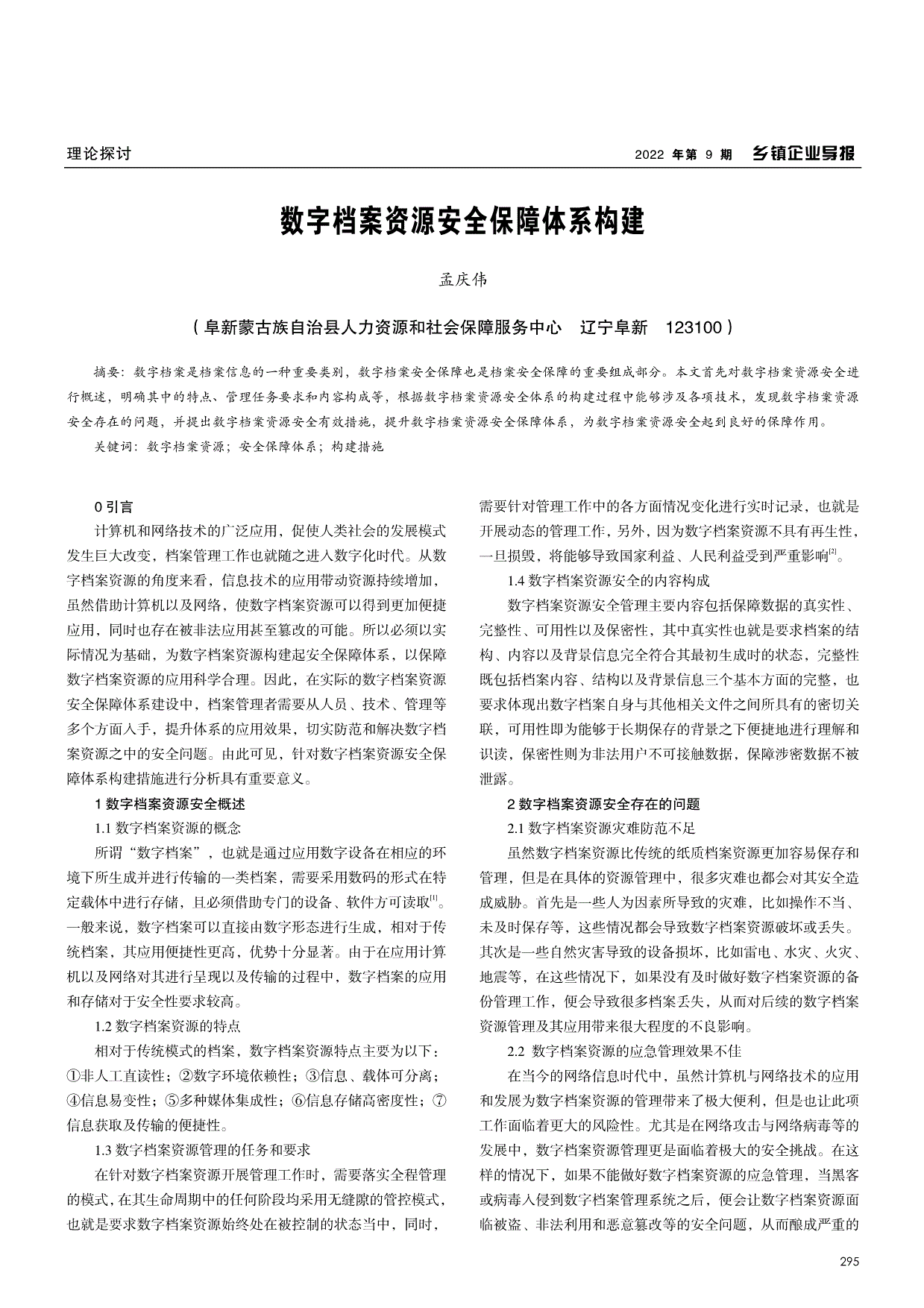 理论探讨

2022 年第 9 期 乡镇企业导报

数字档案资源安全保障体系构建

孟庆伟

（阜新蒙古族自治县人力资源和社会保障服务中心 辽宁阜新 123100）

摘要：数字档案是档案信息的一种重要类别，数字档案安全保障也是档案安全保障的重要组成部分。本文首先对数字档案资源安全进行概述，明确其中的特点、管理任务要求和内容构成等，根据数字档案资源安全体系的构建过程中能够涉及各项技术，发现数字档案资源安全存在的问题，并提出数字档案资源安全有效措施，提升数字档案资源安全保障体系，为数字档案资源安全起到良好的保障作用。

关键词：数字档案资源；安全保障体系；构建措施

0 引言

计算机和网络技术的广泛应用，促使人类社会的发展模式发生巨大改变，档案管理工作也就随之进入数字化时代。从数字档案资源的角度来看，信息技术的应用带动资源持续增加，虽然借助计算机以及网络，使数字档案资源可以得到更加便捷应用，同时也存在被非法应用甚至篡改的可能。所以必须以实际情况为基础，为数字档案资源构建起安全保障体系，以保障数字档案资源的应用科学合理。因此，在实际的数字档案资源安全保障体系建设中，档案管理者需要从人员、技术、管理等多个方面入手，提升体系的应用效果，切实防范和解决数字档案资源之中的安全问题。由此可见，针对数字档案资源安全保障体系构建措施进行分析具有重要意义。

1 数字档案资源安全概述

1.1 数字档案资源的概念

所谓“数字档案”，也就是通过应用数字设备在相应的环境下所生成并进行传输的一类档案，需要采用数码的形式在特定载体中进行存储，且必须借助专门的设备、软件方可读取$^{[1]}$。一般来说，数字档案可以直接由数字形态进行生成，相对于传统档案，其应用便捷性更高，优势十分显著。由于在应用计算机以及网络对其进行呈现以及传输的过程中，数字档案的应用和存储对于安全性要求较高。

1.2 数字档案资源的特点

相对于传统模式的档案，数字档案资源特点主要为以下：①非人工直读性；②数字环境依赖性；③信息、载体可分离；④信息易变性；⑤多种媒体集成性；⑥信息存储高密度性；⑦信息获取及传输的便捷性。

1.3 数字档案资源管理的任务和要求

在针对数字档案资源开展管理工作时，需要落实全程管理的模式，在其生命周期中的任何阶段均采用无缝隙的管控模式，也就是要求数字档案资源始终处在被控制的状态当中，同时，需要针对管理工作中的各方面情况变化进行实时记录，也就是开展动态的管理工作，另外，因为数字档案资源不具有再生性，一旦损毁，将能够导致国家利益、人民利益受到严重影响$^{[2]}$。

1.4 数字档案资源安全的内容构成

数字档案资源安全管理主要内容包括保障数据的真实性、完整性、可用性以及保密性，其中真实性也就是要求档案的结构、内容以及背景信息完全符合其最初生成时的状态，完整性既包括档案内容、结构以及背景信息三个基本方面的完整，也要求体现出数字档案自身与其他相关文件之间所具有的密切关联，可用性即为能够于长期保存的背景之下便捷地进行理解和识读，保密性则为非法用户不可接触数据，保障涉密数据不被泄露。

2 数字档案资源安全存在的问题

2.1 数字档案资源灾难防范不足

虽然数字档案资源比传统的纸质档案资源更加容易保存和管理，但是在具体的资源管理中，很多灾难也都会对其安全造成威胁。首先是一些人为因素所导致的灾难，比如操作不当、未及时保存等，这些情况都会导致数字档案资源破坏或丢失。其次是一些自然灾害导致的设备损坏，比如雷电、水灾、火灾、地震等，在这些情况下，如果没有及时做好数字档案资源的备份管理工作，便会导致很多档案丢失，从而对后续的数字档案资源管理及其应用带来很大程度的不良影响。

2.2 数字档案资源的应急管理效果不佳

在当今的网络信息时代中，虽然计算机与网络技术的应用和发展为数字档案资源的管理带来了极大便利，但是也让此项工作面临着更大的风险性。尤其是在网络攻击与网络病毒等的发展中，数字档案资源管理更是面临着极大的安全挑战。在这样的情况下，如果不能做好数字档案资源的应急管理，当黑客或病毒入侵到数字档案管理系统之后，便会让数字档案资源面临被盗、非法利用和恶意篡改等的安全问题，从而酿成严重的

295